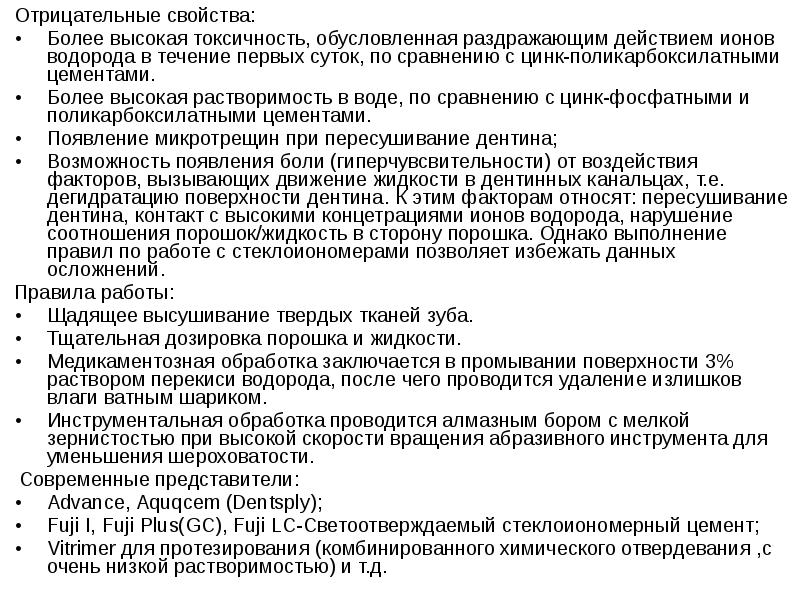 Отрицательные свойства:

• Более высокая токсичность, обусловленная раздражающим действием ионов водорода в течение первых суток, по сравнению с цинк-поликарбоксилатными цементами.
• Более высокая растворимость в воде, по сравнению с цинк-фосфатными и поликарбоксилатными цементами.
• Появление микротрещин при пересушивание дентина;
• Возможность появления боли (гиперчувсвительности) от воздействия факторов, вызывающих движение жидкости в дентинных канальцах, т.е. дегидратацию поверхности дентина. К этим факторам относят: пересушивание дентина, контакт с высокими концетрациями ионов водорода, нарушение соотношения порошок/жидкость в сторону порошка. Однако выполнение правил по работе с стеклоиономерами позволяет избежать данных осложнений.

Правила работы:

• Щадящее высушивание твердых тканей зуба.
• Тщательная дозировка порошка и жидкости.
• Медикаментозная обработка заключается в промывании поверхности 3% раствором перекиси водорода, после чего проводится удаление излишков влаги ватным шариком.
• Инструментальная обработка проводится алмазным бором с мелкой зернистостью при высокой скорости вращения абразивного инструмента для уменьшения шероховатости.

Современные представители:

• Advance, Aquqcem (Dentsply);
• Fuji I, Fuji Plus(GC), Fuji LC-Светоотверждаемый стеклоиономерный цемент;
• Vitrimer для протезирования (комбинированного химического отвердевания ,с очень низкой растворимостью) и т.д.